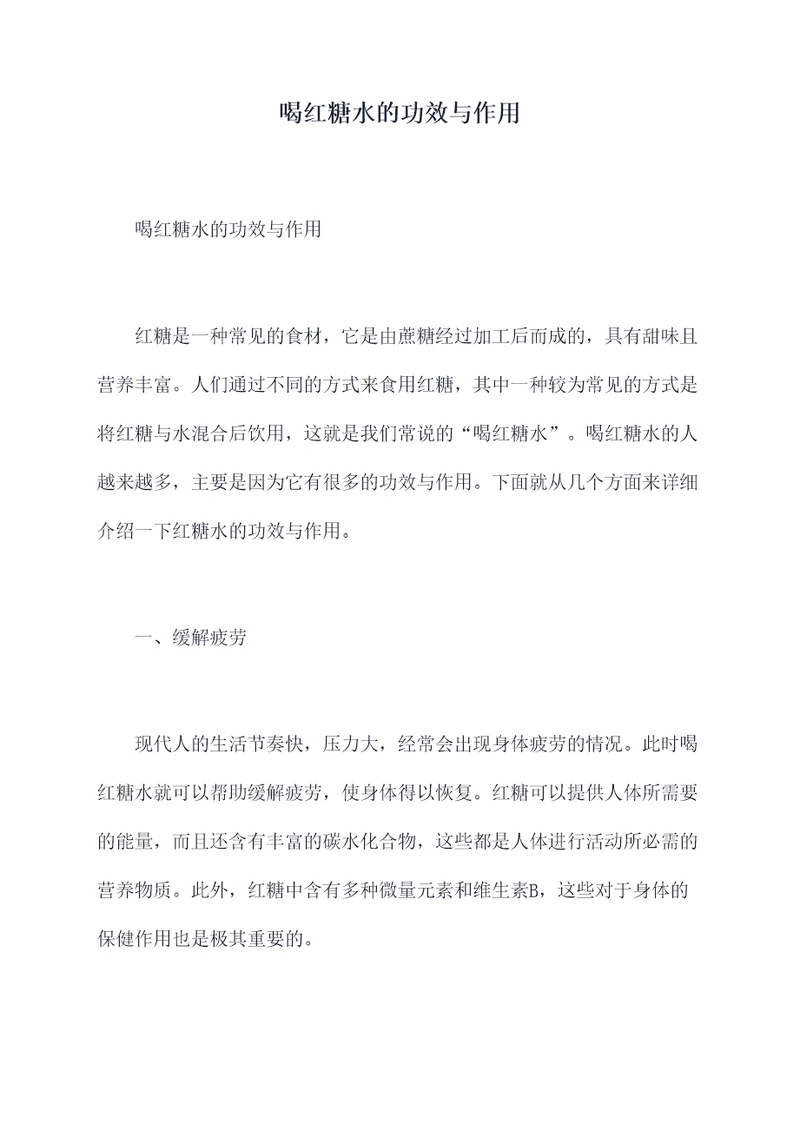 喝红糖水的功效与作用

喝红糖水的功效与作用

红糖是一种常见的食材，它是由蔗糖经过加工后而成的，具有甜味且营养丰富。人们通过不同的方式来食用红糖，其中一种较为常见的方式是将红糖与水混合后饮用，这就是我们常说的“喝红糖水”。喝红糖水的人越来越多，主要是因为它有很多的功效与作用。下面就从几个方面来详细介绍一下红糖水的功效与作用。

一、缓解疲劳

现代人的生活节奏快，压力大，经常会出现身体疲劳的情况。此时喝红糖水就可以帮助缓解疲劳，使身体得以恢复。红糖可以提供人体所需要的能量，而且还含有丰富的碳水化合物，这些都是人体进行活动所必需的营养物质。此外，红糖中含有多种微量元素和维生素B，这些对于身体的保健作用也是极其重要的。